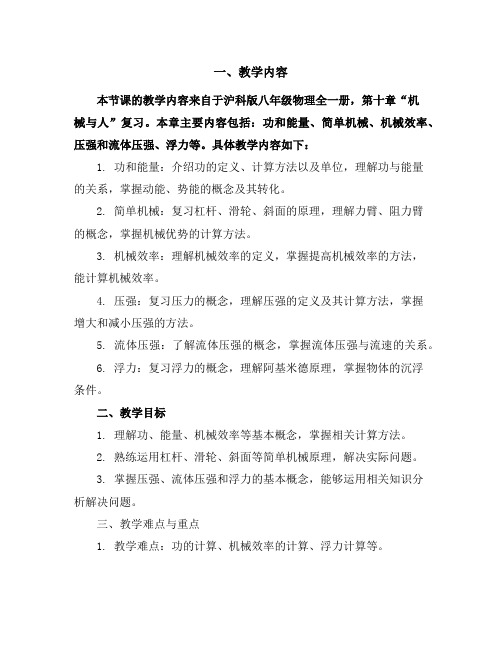 一、教学内容

本节课的教学内容来自于沪科版八年级物理全一册，第十章“机械与人”复习。本章主要内容包括：功和能量、简单机械、机械效率、压强和流体压强、浮力等。具体教学内容如下：

1. 功和能量：介绍功的定义、计算方法以及单位，理解功与能量的关系，掌握动能、势能的概念及其转化。

2. 简单机械：复习杠杆、滑轮、斜面的原理，理解力臂、阻力臂的概念，掌握机械优势的计算方法。

3. 机械效率：理解机械效率的定义，掌握提高机械效率的方法，能计算机械效率。

4. 压强：复习压力的概念，理解压强的定义及其计算方法，掌握增大和减小压强的方法。

5. 流体压强：了解流体压强的概念，掌握流体压强与流速的关系。

6. 浮力：复习浮力的概念，理解阿基米德原理，掌握物体的沉浮条件。

二、教学目标

1. 理解功、能量、机械效率等基本概念，掌握相关计算方法。

2. 熟练运用杠杆、滑轮、斜面等简单机械原理，解决实际问题。

3. 掌握压强、流体压强和浮力的基本概念，能够运用相关知识分析解决问题。

三、教学难点与重点

1. 教学难点：功的计算、机械效率的计算、浮力计算等。